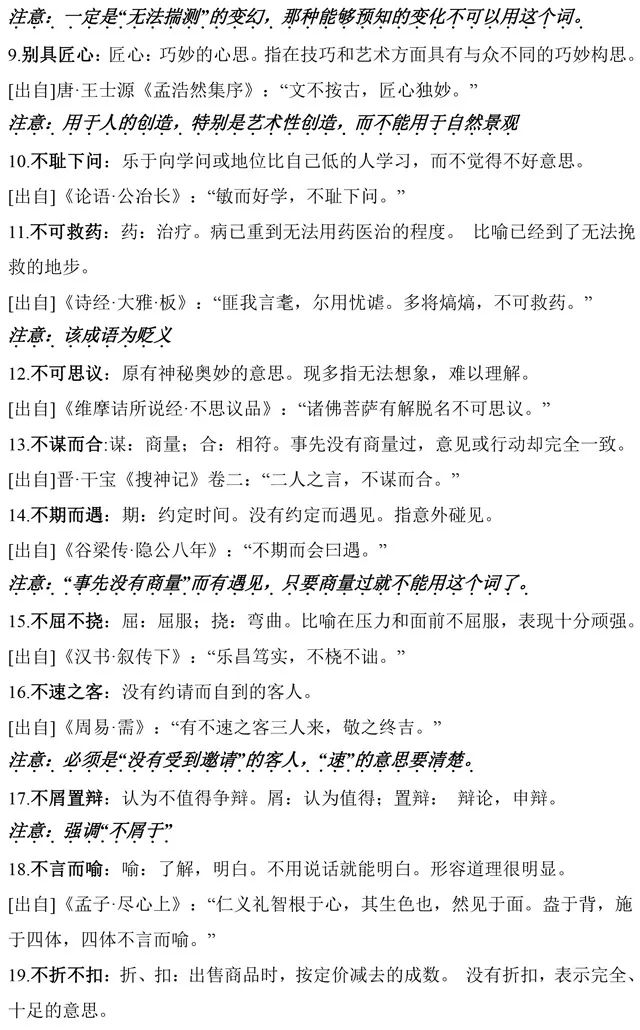 注意：一定是“无法揣测”的变幻，那种能够预知的变化不可以用这个词。

9.别具匠心：匠心：巧妙的心思。指在技巧和艺术方面具有与众不同的巧妙构思。

[出自]唐·王士源《孟浩然集序》：“文不按古，匠心独妙。”

注意：用于人的创造，特别是艺术性创造，而不能用于自然景观

10.不耻下问：乐于向学问或地位比自己低的人学习，而不觉得不好意思。

[出自]《论语·公冶长》：“敏而好学，不耻下问。”

11.不可救药：药：治疗。病已重到无法用药医治的程度。 比喻已经到了无法挽救的地步。

[出自]《诗经·大雅·板》：“匪我言耄，尔用忧谑。多将熇熇，不可救药。”

注意：该成语为贬义

12.不可思议：原有神秘奥妙的意思。现多指无法想象，难以理解。

[出自]《维摩诘所说经·不思议品》：“诸佛菩萨有解脱名不可思议。”

13.不谋而合：谋：商量；合：相符。事先没有商量过，意见或行动却完全一致。

[出自]晋·干宝《搜神记》卷二：“二人之言，不谋而合。”

14.不期而遇：期：约定时间。没有约定而遇见。指意外碰见。

[出自]《谷梁传·隐公八年》：“不期而会曰遇。”

注意：“事先没有商量”而有遇见，只要商量过就不能用这个词了。

15.不屈不挠：屈：屈服；挠：弯曲。比喻在压力和面前不屈服，表现十分顽强。

[出自]《汉书·叙传下》：“乐昌笃实，不桡不诎。”

16.不速之客：没有约请而自到的客人。

[出自]《周易·需》：“有不速之客三人来，敬之终吉。”

注意：必须是“没有受到邀请”的客人，“速”的意思要清楚。

17.不屑置辩：认为不值得争辩。屑：认为值得；置辩： 辩论，申辩。

注意：强调“不屑于”

18.不言而喻：喻：了解，明白。不用说话就能明白。形容道理很明显。

[出自]《孟子·尽心上》：“仁义礼智根于心，其生色也，然见于面。盎于背，施于四体，四体不言而喻。”

19.不折不扣：折、扣：出售商品时，按定价减去的成数。 没有折扣，表示完全、十足的意思。